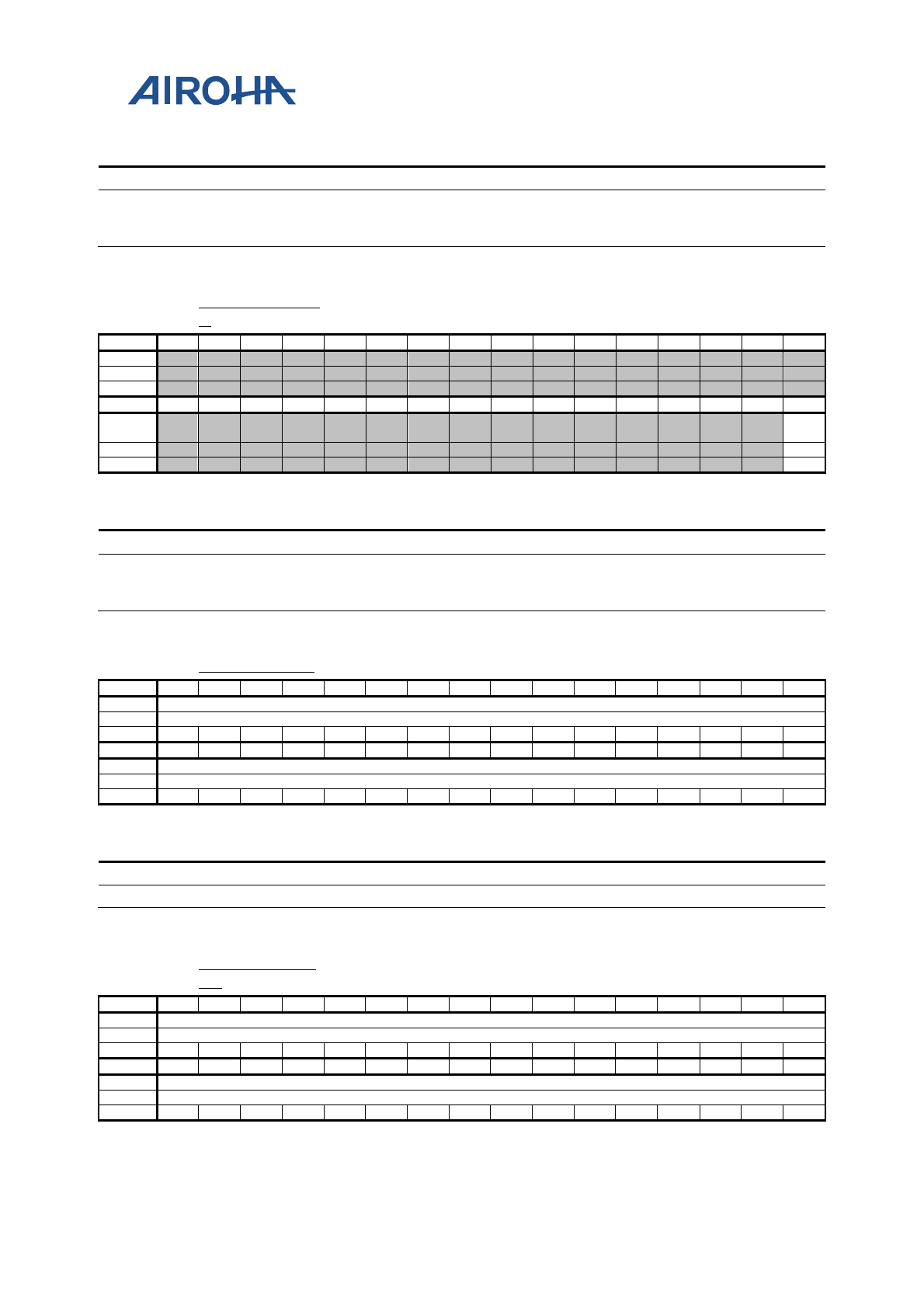 AIROHA